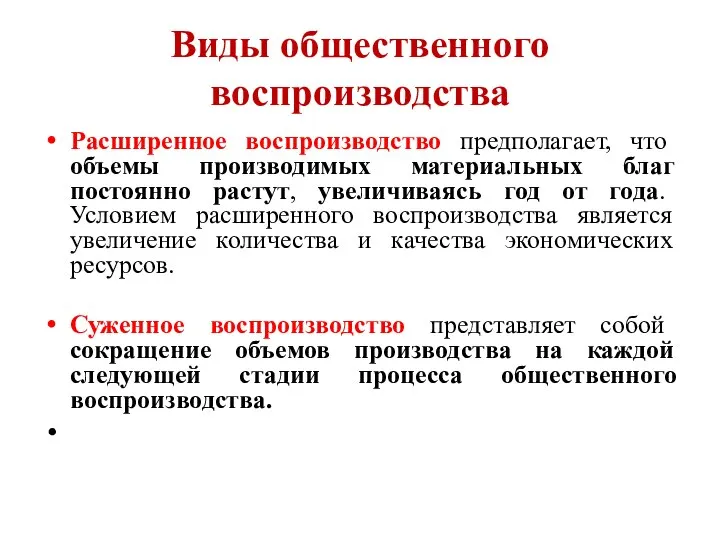 Виды общественного воспроизводства

• Расширенное воспроизводство предполагает, что объемы производимых материальных благ постоянно растут, увеличиваясь год от года. Условием расширенного воспроизводства является увеличение количества и качества экономических ресурсов.

• Суженное воспроизводство представляет собой сокращение объемов производства на каждой следующей стадии процесса общественного воспроизводства.

•